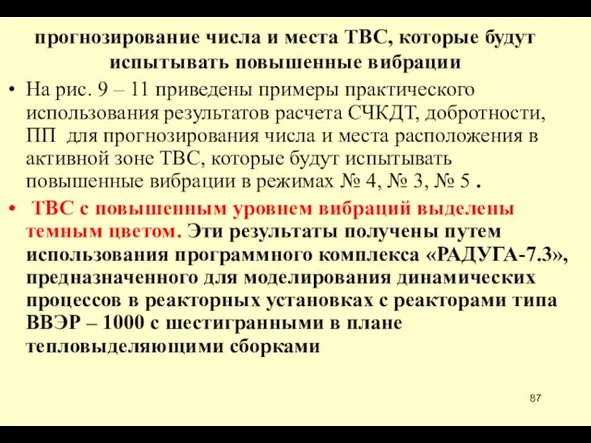 прогнозирование числа и места ТВС, которые будут испытывать повышенные вибрации

• На рис. 9 – 11 приведены примеры практического использования результатов расчета СЧКДТ, добротности, ПП для прогнозирования числа и места расположения в активной зоне ТВС, которые будут испытывать повышенные вибрации в режимах № 4, № 3, № 5 .

• ТВС с повышенным уровнем вибраций выделены темным цветом. Эти результаты получены путем использования программного комплекса «РАДУГА-7.3», предназначенного для моделирования динамических процессов в реакторных установках с реакторами типа ВВЭР – 1000 с шестигранными в плане тепловыделяющими сборками

87